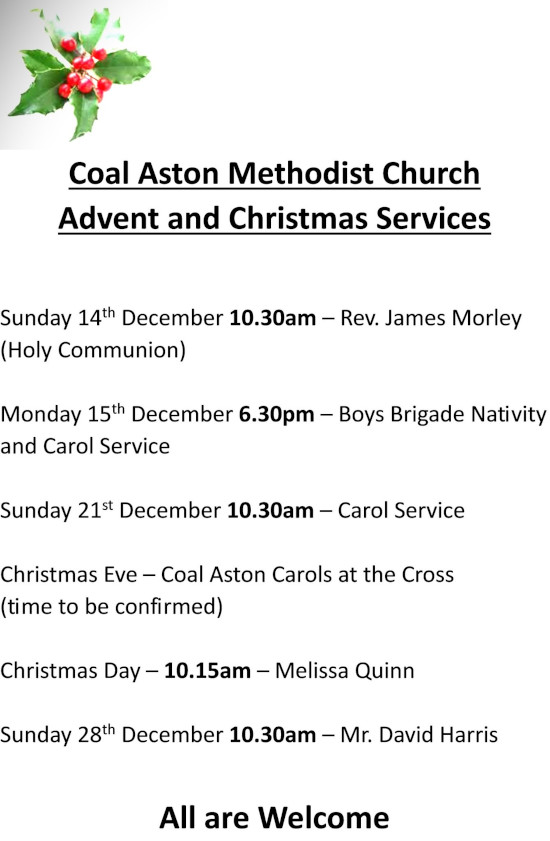 Coal Aston Methodist Church
Advent and Christmas Services

Sunday 14th December 10.30am – Rev. James Morley (Holy Communion)

Monday 15th December 6.30pm – Boys Brigade Nativity and Carol Service

Sunday 21st December 10.30am – Carol Service

Christmas Eve – Coal Aston Carols at the Cross (time to be confirmed)

Christmas Day – 10.15am – Melissa Quinn

Sunday 28th December 10.30am – Mr. David Harris

All are Welcome